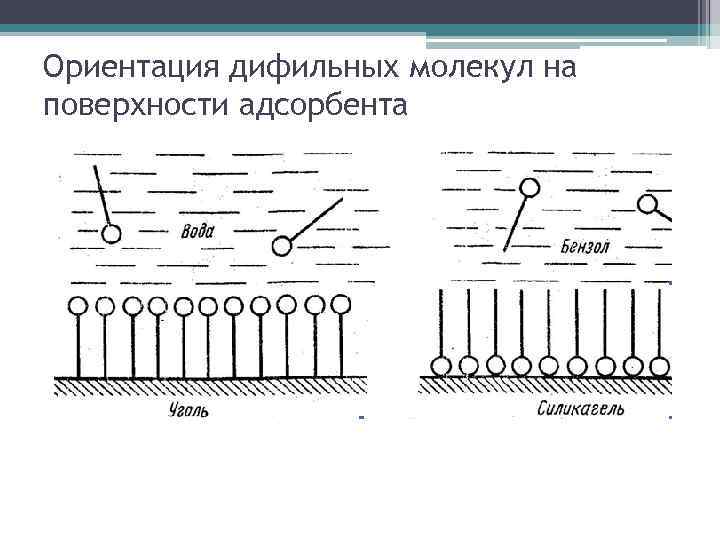 Ориентация дифильных молекул на поверхности адсорбента

Вода

Уголь

Бензол

Силикагель